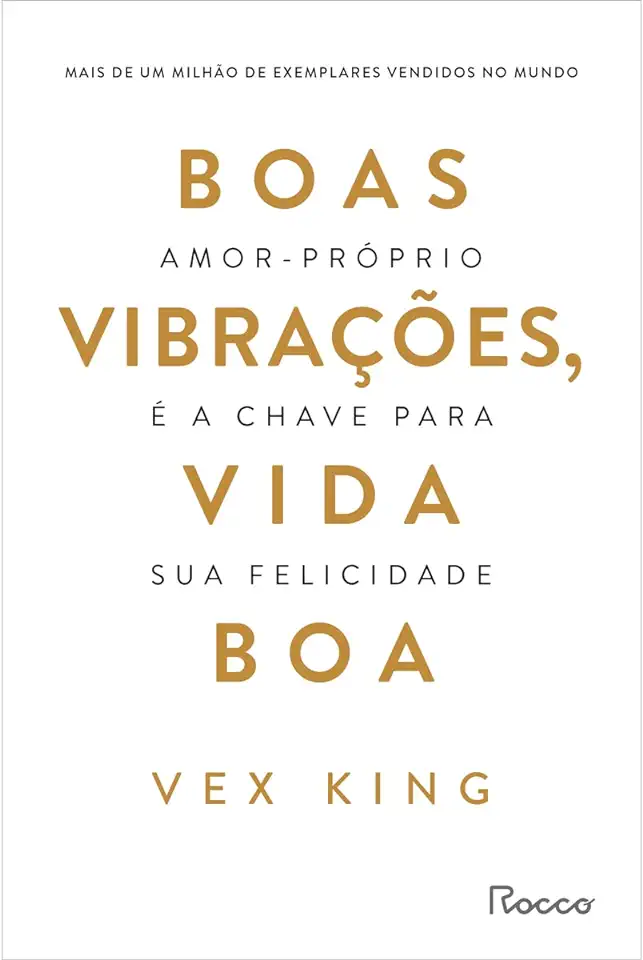 MAIS DE UM MILHÃO DE EXEMPLARES VENDIDOS NO MUNDO

BOAS
AMOR-PRÓPRIO
VIBRAÇÕES,
É A CHAVE PARA
VIDA
SUA FELICIDADE
BOA

VEX KING

Rocco